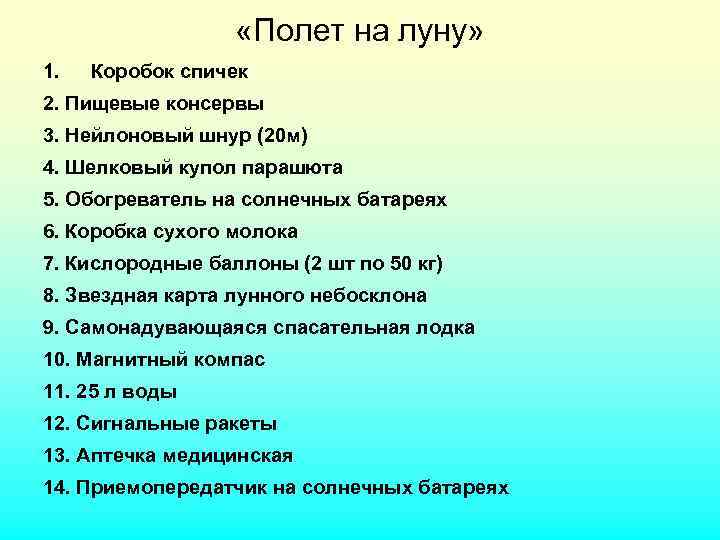 «Полет на луну»

1. Коробок спичек
2. Пищевые консервы
3. Нейлоновый шнур (20м)
4. Шелковый купол парашюта
5. Обогреватель на солнечных батареях
6. Коробка сухого молока
7. Кислородные баллоны (2 шт по 50 кг)
8. Звездная карта лунного небосклона
9. Самонадувающаяся спасательная лодка
10. Магнитный компас
11. 25 л воды
12. Сигнальные ракеты
13. Аптечка медицинская
14. Приемопередатчик на солнечных батареях